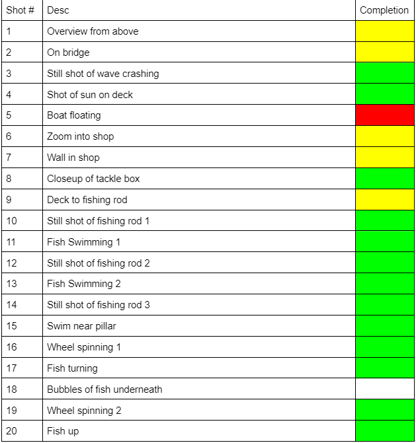 | Shot # | Desc | Completion |
|---|---|---|
| 1 | Overview from above | |
| 2 | On bridge | |
| 3 | Still shot of wave crashing | |
| 4 | Shot of sun on deck | |
| 5 | Boat floating | |
| 6 | Zoom into shop | |
| 7 | Wall in shop | |
| 8 | Closeup of tackle box | |
| 9 | Deck to fishing rod | |
| 10 | Still shot of fishing rod 1 | |
| 11 | Fish Swimming 1 | |
| 12 | Still shot of fishing rod 2 | |
| 13 | Fish Swimming 2 | |
| 14 | Still shot of fishing rod 3 | |
| 15 | Swim near pillar | |
| 16 | Wheel spinning 1 | |
| 17 | Fish turning | |
| 18 | Bubbles of fish underneath | |
| 19 | Wheel spinning 2 | |
| 20 | Fish up | |